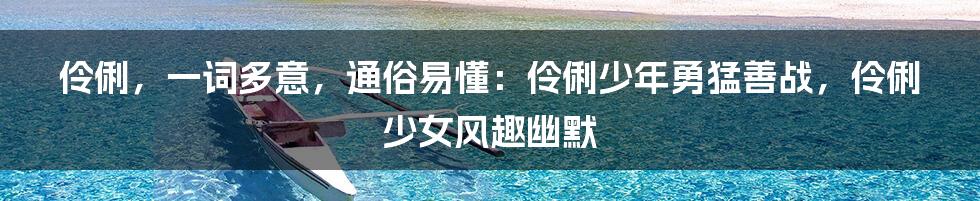 伶俐，一词多意，通俗易懂：伶俐少年勇猛善战，伶俐少女风趣幽默